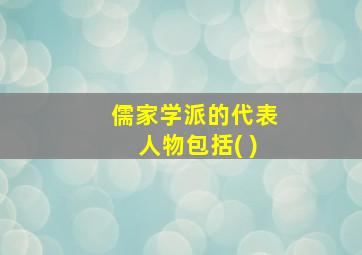 儒家学派的代表人物包括( )